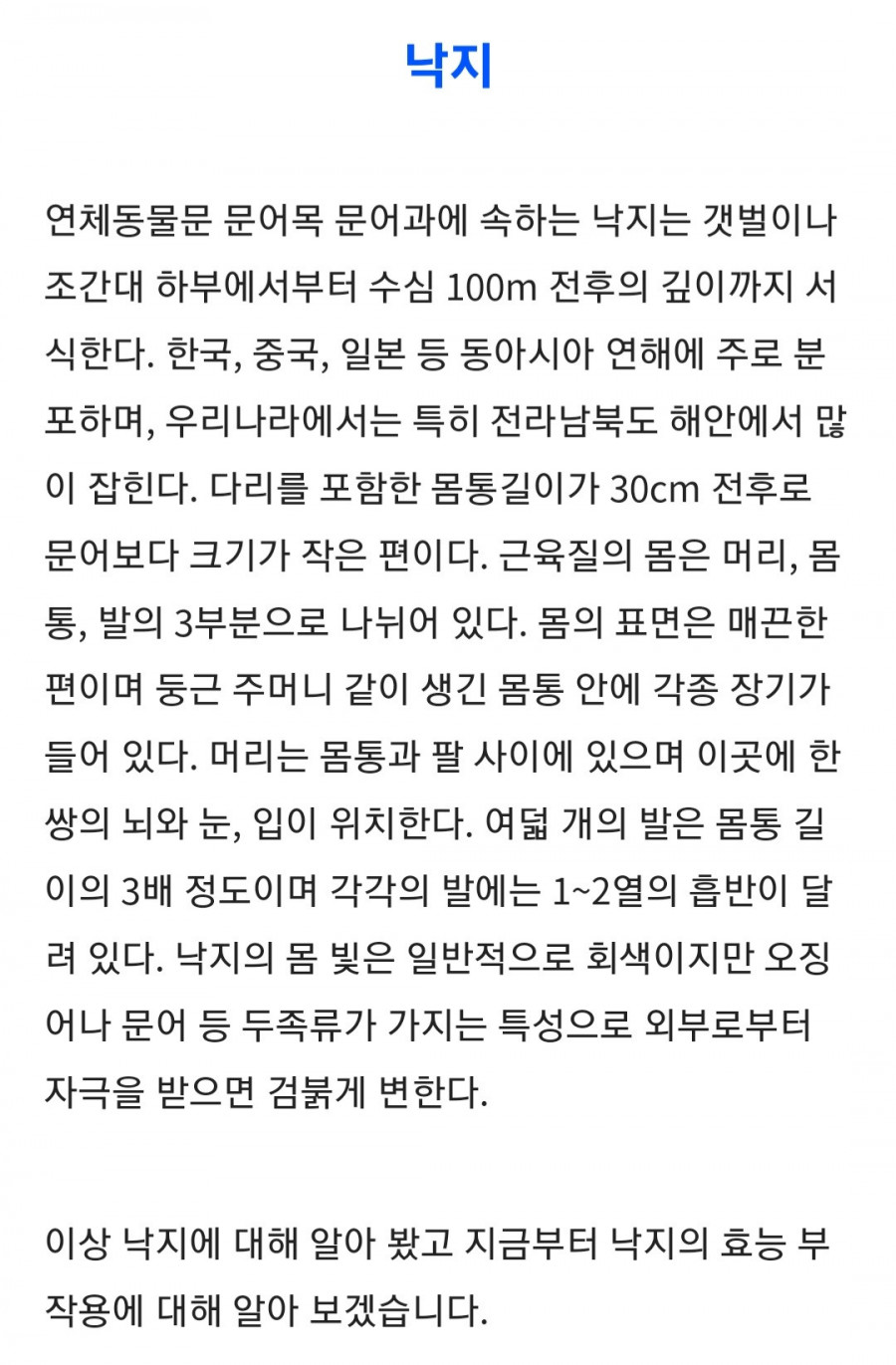 낙지

연체동물문 문어목 문어과에 속하는 낙지는 갯벌이나 조간대 하부에서부터 수심 100m 전후의 깊이까지 서식한다. 한국, 중국, 일본 등 동아시아 연해에 주로 분포하며, 우리나라에서는 특히 전라남북도 해안에서 많이 잡힌다. 다리를 포함한 몸통길이가 30cm 전후로 문어보다 크기가 작은 편이다. 근육질의 몸은 머리, 몸통, 발의 3부분으로 나뉘어 있다. 몸의 표면은 매끈한 편이며 둥근 주머니 같이 생긴 몸통 안에 각종 장기가 들어 있다. 머리는 몸통과 팔 사이에 있으며 이곳에 한 쌍의 뇌와 눈, 입이 위치한다. 여덟 개의 발은 몸통 길이의 3배 정도이며 각각의 발에는 1~2열의 흡반이 달려 있다. 낙지의 몸 빛은 일반적으로 회색이지만 오징어나 문어 등 두족류가 가지는 특성으로 외부로부터 자극을 받으면 검붉게 변한다.

이상 낙지에 대해 알아 봤고 지금부터 낙지의 효능 부작용에 대해 알아 보겠습니다.